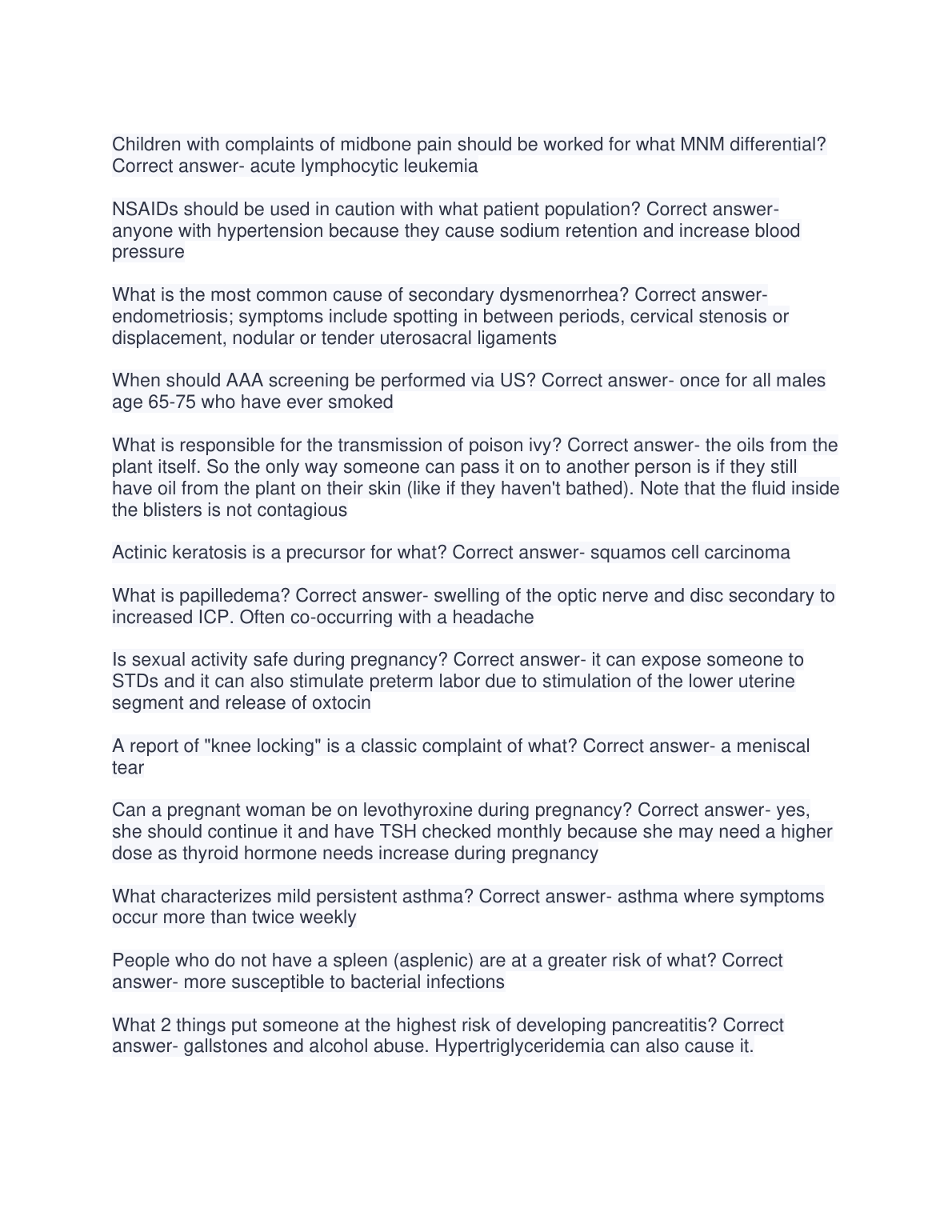 Children with complaints of midbone pain should be worked for what MNM differential? Correct answer- acute lymphocytic leukemia

NSAIDs should be used in caution with what patient population? Correct answer- anyone with hypertension because they cause sodium retention and increase blood pressure

What is the most common cause of secondary dysmenorrhea? Correct answer- endometriosis; symptoms include spotting in between periods, cervical stenosis or displacement, nodular or tender uterosacral ligaments

When should AAA screening be performed via US? Correct answer- once for all males age 65-75 who have ever smoked

What is responsible for the transmission of poison ivy? Correct answer- the oils from the plant itself. So the only way someone can pass it on to another person is if they still have oil from the plant on their skin (like if they haven't bathed). Note that the fluid inside the blisters is not contagious

Actinic keratosis is a precursor for what? Correct answer- squamos cell carcinoma

What is papilledema? Correct answer- swelling of the optic nerve and disc secondary to increased ICP. Often co-occurring with a headache

Is sexual activity safe during pregnancy? Correct answer- it can expose someone to STDs and it can also stimulate preterm labor due to stimulation of the lower uterine segment and release of oxtocin

A report of "knee locking" is a classic complaint of what? Correct answer- a meniscal tear

Can a pregnant woman be on levothyroxine during pregnancy? Correct answer- yes, she should continue it and have TSH checked monthly because she may need a higher dose as thyroid hormone needs increase during pregnancy

What characterizes mild persistent asthma? Correct answer- asthma where symptoms occur more than twice weekly

People who do not have a spleen (asplenic) are at a greater risk of what? Correct answer- more susceptible to bacterial infections

What 2 things put someone at the highest risk of developing pancreatitis? Correct answer- gallstones and alcohol abuse. Hypertriglyceridemia can also cause it.